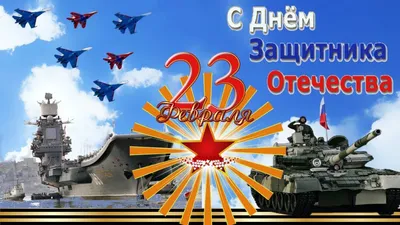 С Днём
Защитника
Отечества

23
Февраля